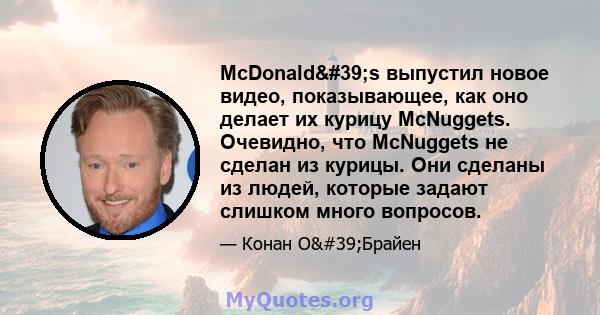 McDonald&#39;s выпустил новое видео, показывающее, как оно делает их курицу McNuggets. Очевидно, что McNuggets не сделан из курицы. Они сделаны из людей, которые задают слишком много вопросов.

— Конан O&#39;Брайен

MyQuotes.org